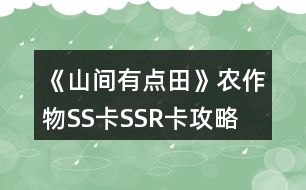 《山间有点田》农作物SS卡SSR卡攻略